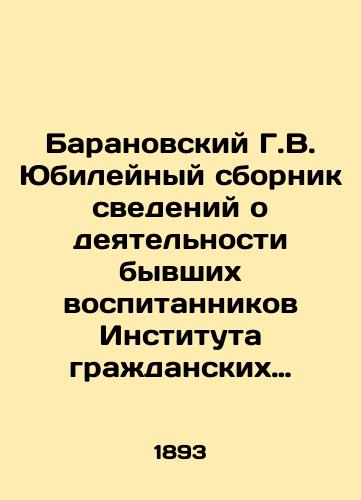 Барановский Г.В. Юбилейный сборник сведений о деятельности бывших воспитанников Института гражданских…

1893